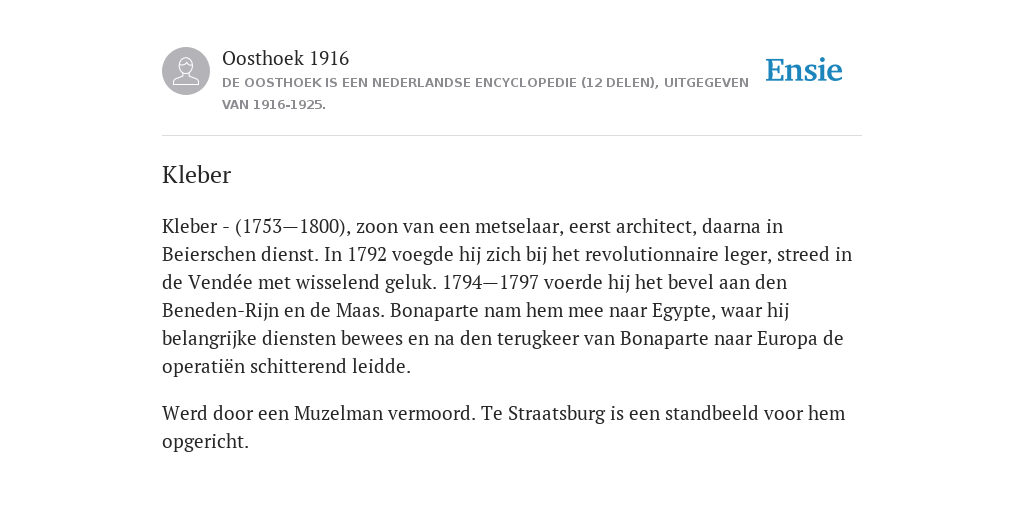 Oosthoek 1916
DE OOSTHOEK IS EEN NEDERLANDSE ENCYCLOPEDIE (12 DELEN), UITGEGEVEN VAN 1916-1925.

Ensie

Kleber

Kleber - (1753—1800), zoon van een metselaar, eerst architect, daarna in Beierschen dienst. In 1792 voegde hij zich bij het revolutionnaire leger, streed in de Vendée met wisselend geluk. 1794—1797 voerde hij het bevel aan den Beneden-Rijn en de Maas. Bonaparte nam hem mee naar Egypte, waar hij belangrijke diensten bewees en na den terugkeer van Bonaparte naar Europa de operatiën schitterend leidde.

Werd door een Muzelman vermoord. Te Straatsburg is een standbeeld voor hem opgericht.